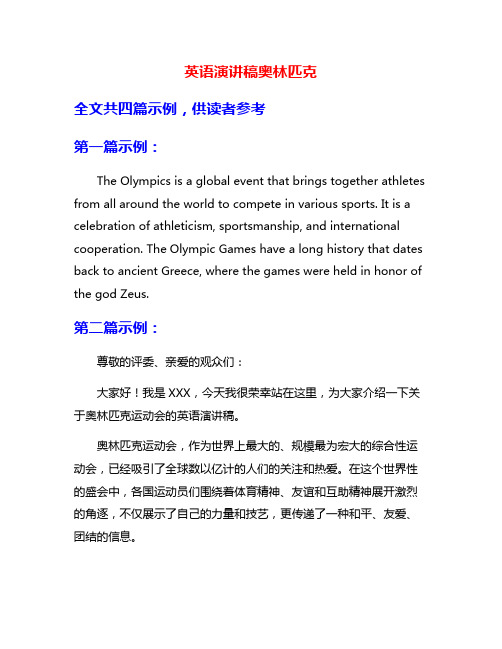 英语演讲稿奥林匹克

全文共四篇示例，供读者参考

第一篇示例：

The Olympics is a global event that brings together athletes from all around the world to compete in various sports. It is a celebration of athleticism, sportsmanship, and international cooperation. The Olympic Games have a long history that dates back to ancient Greece, where the games were held in honor of the god Zeus.

第二篇示例：

尊敬的评委、亲爱的观众们：

大家好！我是 XXX，今天我很荣幸站在这里，为大家介绍一下关于奥林匹克运动会的英语演讲稿。

奥林匹克运动会，作为世界上最大的、规模最为宏大的综合性运动会，已经吸引了全球数以亿计的人们的关注和热爱。在这个世界性的盛会中，各国运动员们围绕着体育精神、友谊和互助精神展开激烈的角逐，不仅展示了自己的力量和技艺，更传递了一种和平、友爱、团结的信息。